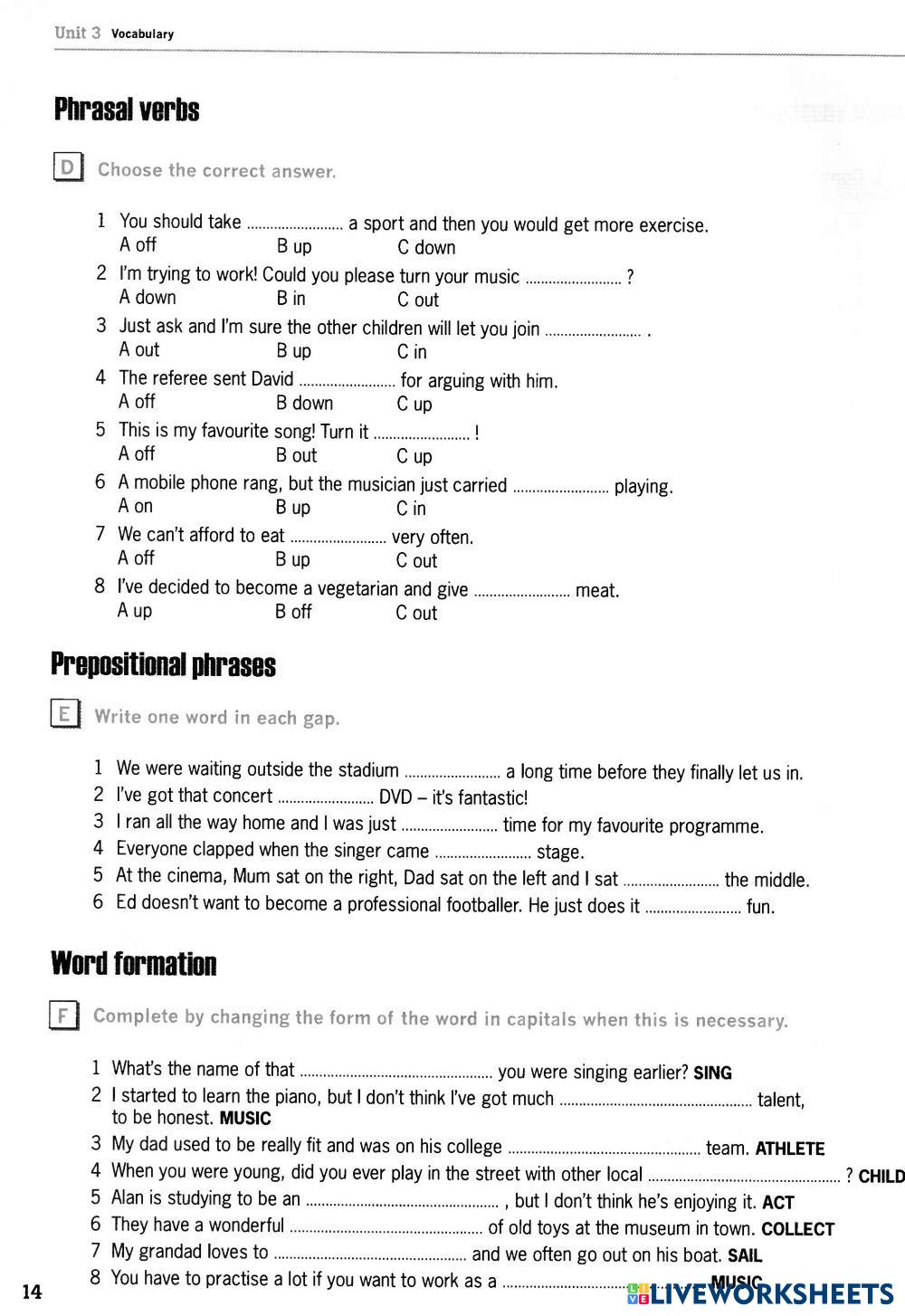 Unit 3 Vocabulary

Phrasal verbs

D Choose the correct answer.

1 You should take ........................ a sport and then you would get more exercise.
A off B up C down
2 I'm trying to work! Could you please turn your music ........................ ?
A down B in C out
3 Just ask and I'm sure the other children will let you join ........................ .
A out B up C in
4 The referee sent David ........................ for arguing with him.
A off B down C up
5 This is my favourite song! Turn it ........................ !
A off B out C up
6 A mobile phone rang, but the musician just carried ........................ playing.
A on B up C in
7 We can't afford to eat ........................ very often.
A off B up C out
8 I've decided to become a vegetarian and give ........................ meat.
A up B off C out

Prepositional phrases

E Write one word in each gap.

1 We were waiting outside the stadium ........................ a long time before they finally let us in.
2 I've got that concert ........................ DVD – it's fantastic!
3 I ran all the way home and I was just ........................ time for my favourite programme.
4 Everyone clapped when the singer came ........................ stage.
5 At the cinema, Mum sat on the right, Dad sat on the left and I sat ........................ the middle.
6 Ed doesn't want to become a professional footballer. He just does it ........................ fun.

Word formation

F Complete by changing the form of the word in capitals when this is necessary.

1 What's the name of that ................................................ you were singing earlier? SING
2 I started to learn the piano, but I don't think I've got much ................................................ talent, to be honest. MUSIC
3 My dad used to be really fit and was on his college ................................................ team. ATHLETE
4 When you were young, did you ever play in the street with other local ................................................ ? CHILD
5 Alan is studying to be an ................................................ , but I don't think he's enjoying it. ACT
6 They have a wonderful ................................................ of old toys at the museum in town. COLLECT
7 My grandad loves to ................................................ and we often go out on his boat. SAIL
8 You have to practise a lot if you want to work as a ................................................ MUSIC

14

LIVEWORKSHEETS